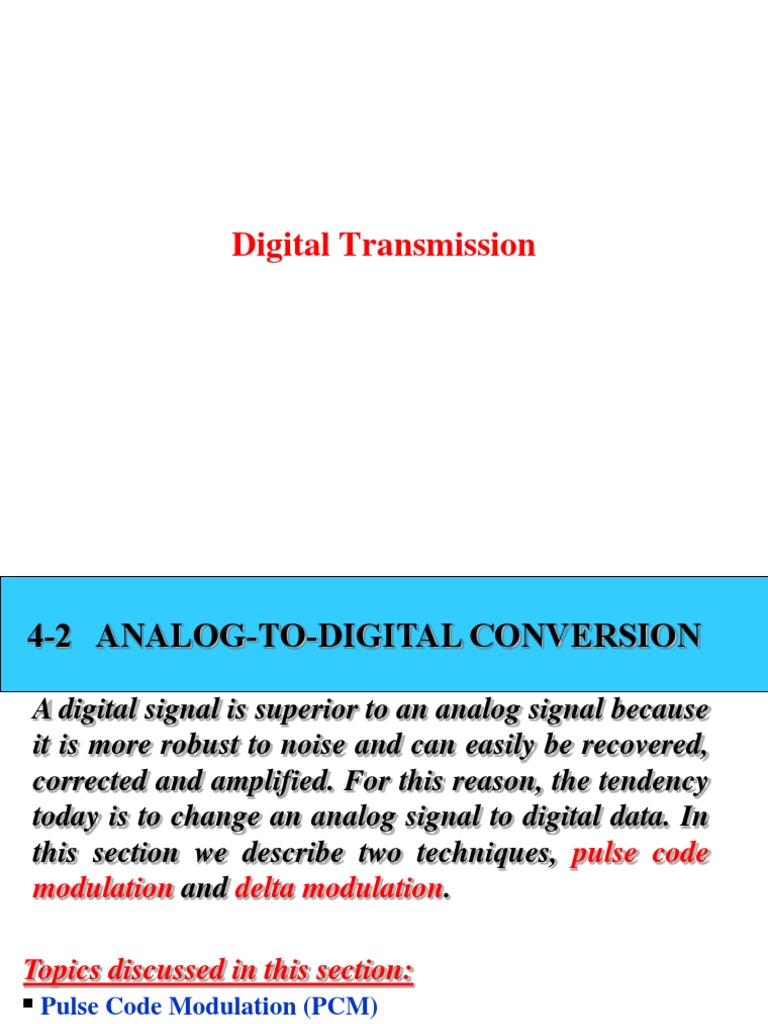 Digital Transmission

4-2 ANALOG-TO-DIGITAL CONVERSION

A digital signal is superior to an analog signal because it is more robust to noise and can easily be recovered, corrected and amplified. For this reason, the tendency today is to change an analog signal to digital data. In this section we describe two techniques, pulse code modulation and delta modulation.

Topics discussed in this section:

• Pulse Code Modulation (PCM)